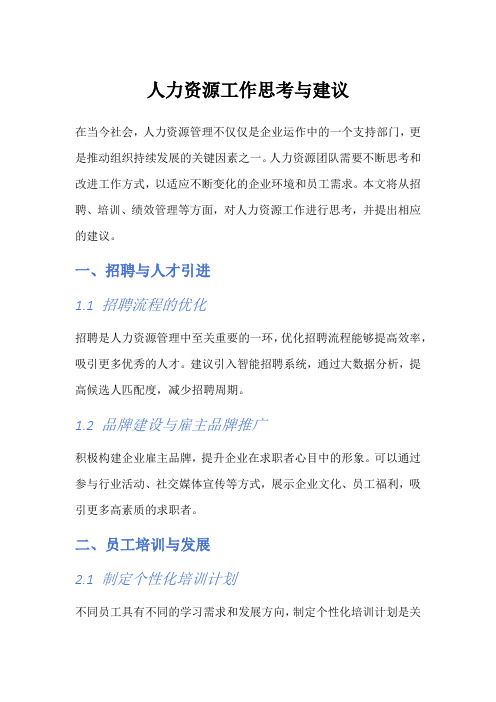 人力资源工作思考与建议

在当今社会，人力资源管理不仅仅是企业运作中的一个支持部门，更是推动组织持续发展的关键因素之一。人力资源团队需要不断思考和改进工作方式，以适应不断变化的企业环境和员工需求。本文将从招聘、培训、绩效管理等方面，对人力资源工作进行思考，并提出相应的建议。

一、招聘与人才引进

1.1 招聘流程的优化

招聘是人力资源管理中至关重要的一环，优化招聘流程能够提高效率，吸引更多优秀的人才。建议引入智能招聘系统，通过大数据分析，提高候选人匹配度，减少招聘周期。

1.2 品牌建设与雇主品牌推广

积极构建企业雇主品牌，提升企业在求职者心目中的形象。可以通过参与行业活动、社交媒体宣传等方式，展示企业文化、员工福利，吸引更多高素质的求职者。

二、员工培训与发展

2.1 制定个性化培训计划

不同员工具有不同的学习需求和发展方向，制定个性化培训计划是关